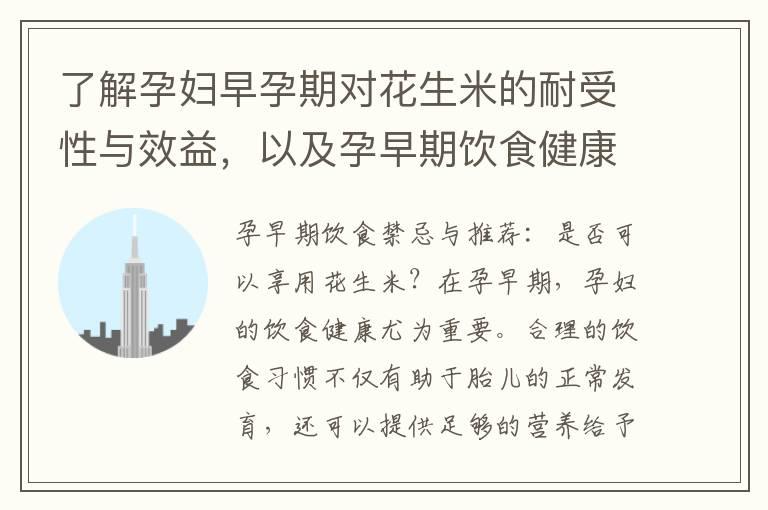 了解孕妇早孕期对花生米的耐受性与效益，以及孕早期饮食健康

孕早期饮食禁忌与推荐：是否可以享用花生米？在孕早期，孕妇的饮食健康尤为重要。合理的饮食习惯不仅有助于胎儿的正常发育，还可以提供足够的营养给予